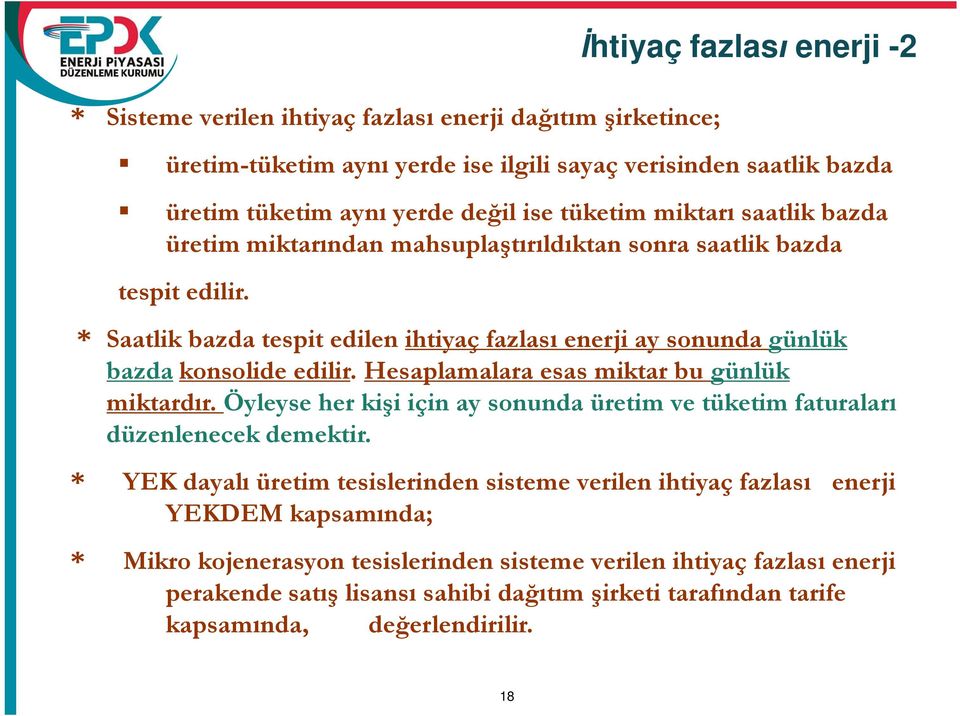 EPDK
ENERJİ PİYASASI DÜZENLEME KURUMU

İhtiyaç fazlası enerji -2

* Sisteme verilen ihtiyaç fazlası enerji dağıtım şirketince;

▪ üretim-tüketim aynı yerde ise ilgili sayaç verisinden saatlik bazda

▪ üretim tüketim aynı yerde değil ise tüketim miktarı saatlik bazda üretim miktarından mahsuplaştırıldıktan sonra saatlik bazda

tespit edilir.

* Saatlik bazda tespit edilen ihtiyaç fazlası enerji ay sonunda günlük bazda konsolide edilir. Hesaplamalara esas miktar bu günlük miktardır. Öyleyse her kişi için ay sonunda üretim ve tüketim faturaları düzenlenecek demektir.

* YEK dayalı üretim tesislerinden sisteme verilen ihtiyaç fazlası enerji YEKDEM kapsamında;

* Mikro kojenerasyon tesislerinden sisteme verilen ihtiyaç fazlası enerji perakende satış lisansı sahibi dağıtım şirketi tarafından tarife kapsamında, değerlendirilir.

18